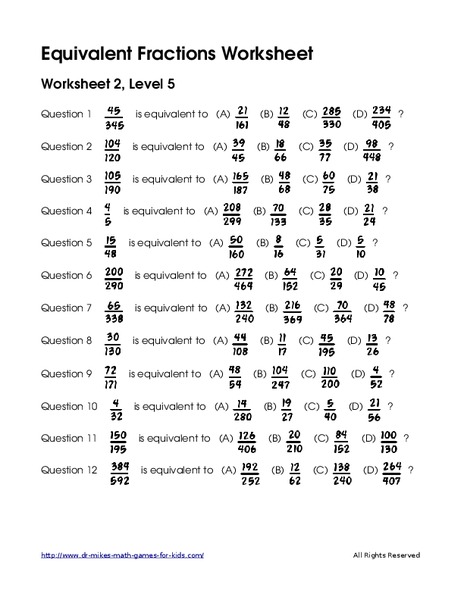 Equivalent Fractions Worksheet

Worksheet 2, Level 5

Question 1 $\frac{45}{345}$ is equivalent to (A) $\frac{21}{161}$ (B) $\frac{12}{48}$ (C) $\frac{285}{330}$ (D) $\frac{234}{405}$ ?

Question 2 $\frac{104}{120}$ is equivalent to (A) $\frac{39}{45}$ (B) $\frac{18}{66}$ (C) $\frac{35}{77}$ (D) $\frac{98}{448}$ ?

Question 3 $\frac{105}{190}$ is equivalent to (A) $\frac{165}{187}$ (B) $\frac{48}{68}$ (C) $\frac{60}{75}$ (D) $\frac{21}{38}$ ?

Question 4 $\frac{4}{5}$ is equivalent to (A) $\frac{208}{299}$ (B) $\frac{70}{133}$ (C) $\frac{28}{35}$ (D) $\frac{21}{24}$ ?

Question 5 $\frac{15}{48}$ is equivalent to (A) $\frac{50}{160}$ (B) $\frac{8}{16}$ (C) $\frac{5}{31}$ (D) $\frac{5}{10}$ ?

Question 6 $\frac{200}{290}$ is equivalent to (A) $\frac{272}{464}$ (B) $\frac{64}{152}$ (C) $\frac{20}{29}$ (D) $\frac{10}{45}$ ?

Question 7 $\frac{65}{338}$ is equivalent to (A) $\frac{132}{240}$ (B) $\frac{216}{369}$ (C) $\frac{70}{364}$ (D) $\frac{48}{78}$ ?

Question 8 $\frac{30}{130}$ is equivalent to (A) $\frac{44}{108}$ (B) $\frac{11}{17}$ (C) $\frac{45}{195}$ (D) $\frac{13}{26}$ ?

Question 9 $\frac{72}{171}$ is equivalent to (A) $\frac{48}{54}$ (B) $\frac{104}{247}$ (C) $\frac{110}{200}$ (D) $\frac{4}{52}$ ?

Question 10 $\frac{4}{32}$ is equivalent to (A) $\frac{14}{280}$ (B) $\frac{19}{27}$ (C) $\frac{5}{40}$ (D) $\frac{21}{56}$ ?

Question 11 $\frac{150}{195}$ is equivalent to (A) $\frac{126}{406}$ (B) $\frac{20}{210}$ (C) $\frac{84}{152}$ (D) $\frac{100}{130}$ ?

Question 12 $\frac{384}{592}$ is equivalent to (A) $\frac{192}{252}$ (B) $\frac{12}{62}$ (C) $\frac{138}{240}$ (D) $\frac{264}{407}$ ?

http://www.dr-mikes-math-games-for-kids.com/ All Rights Reserved